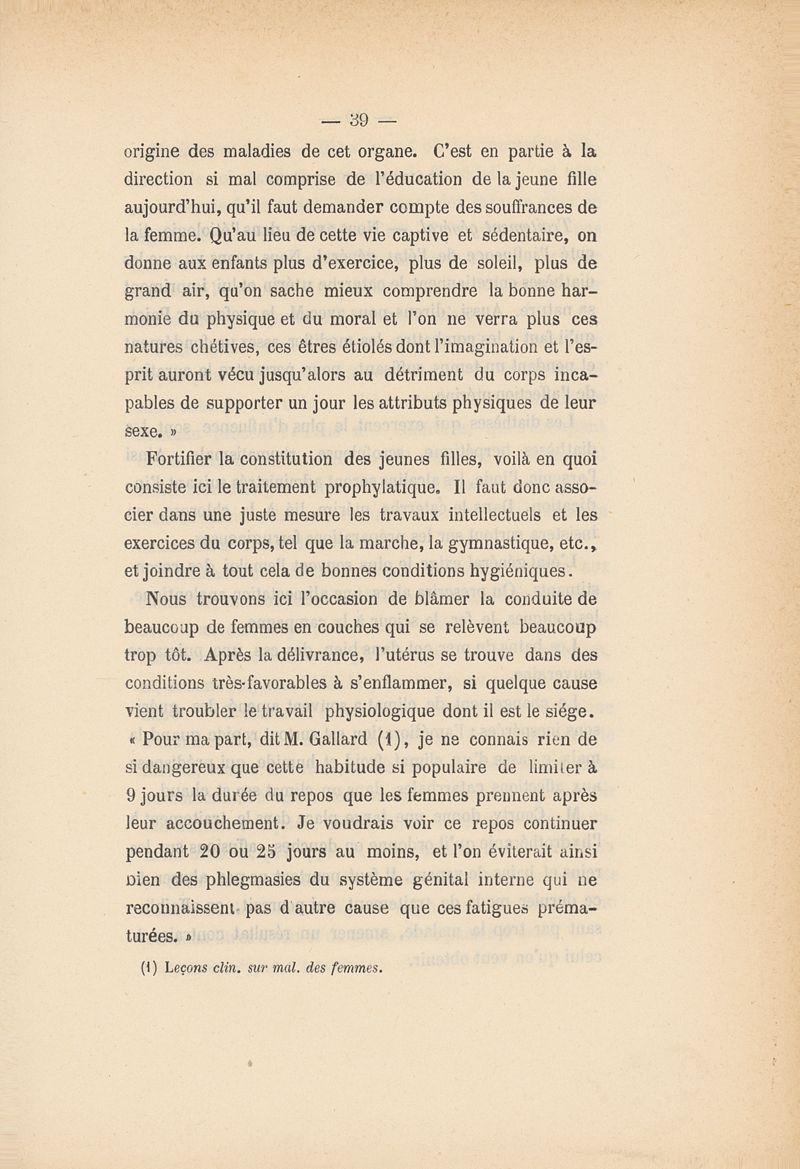 — 39 —

origine des maladies de cet organe. C'est en partie à la direction si mal comprise de l'éducation de la jeune fille aujourd'hui, qu'il faut demander compte des souffrances de la femme. Qu'au lieu de cette vie captive et sédentaire, on donne aux enfants plus d'exercice, plus de soleil, plus de grand air, qu'on sache mieux comprendre la bonne harmonie du physique et du moral et l'on ne verra plus ces natures chétives, ces êtres étiolés dont l'imagination et l'esprit auront vécu jusqu'alors au détriment du corps incapables de supporter un jour les attributs physiques de leur sexe. »

Fortifier la constitution des jeunes filles, voilà en quoi consiste ici le traitement prophylatique. Il faut donc associer dans une juste mesure les travaux intellectuels et les exercices du corps, tel que la marche, la gymnastique, etc., et joindre à tout cela de bonnes conditions hygiéniques.

Nous trouvons ici l'occasion de blâmer la conduite de beaucoup de femmes en couches qui se relèvent beaucoup trop tôt. Après la délivrance, l'utérus se trouve dans des conditions très-favorables à s'enflammer, si quelque cause vient troubler le travail physiologique dont il est le siége. « Pour ma part, dit M. Gallard (1), je ne connais rien de si dangereux que cette habitude si populaire de limiter à 9 jours la durée du repos que les femmes prennent après leur accouchement. Je voudrais voir ce repos continuer pendant 20 ou 25 jours au moins, et l'on éviterait ainsi bien des phlegmasies du système génital interne qui ne reconnaissent pas d'autre cause que ces fatigues prématurées. »

(1) Leçons clin. sur mal. des femmes.